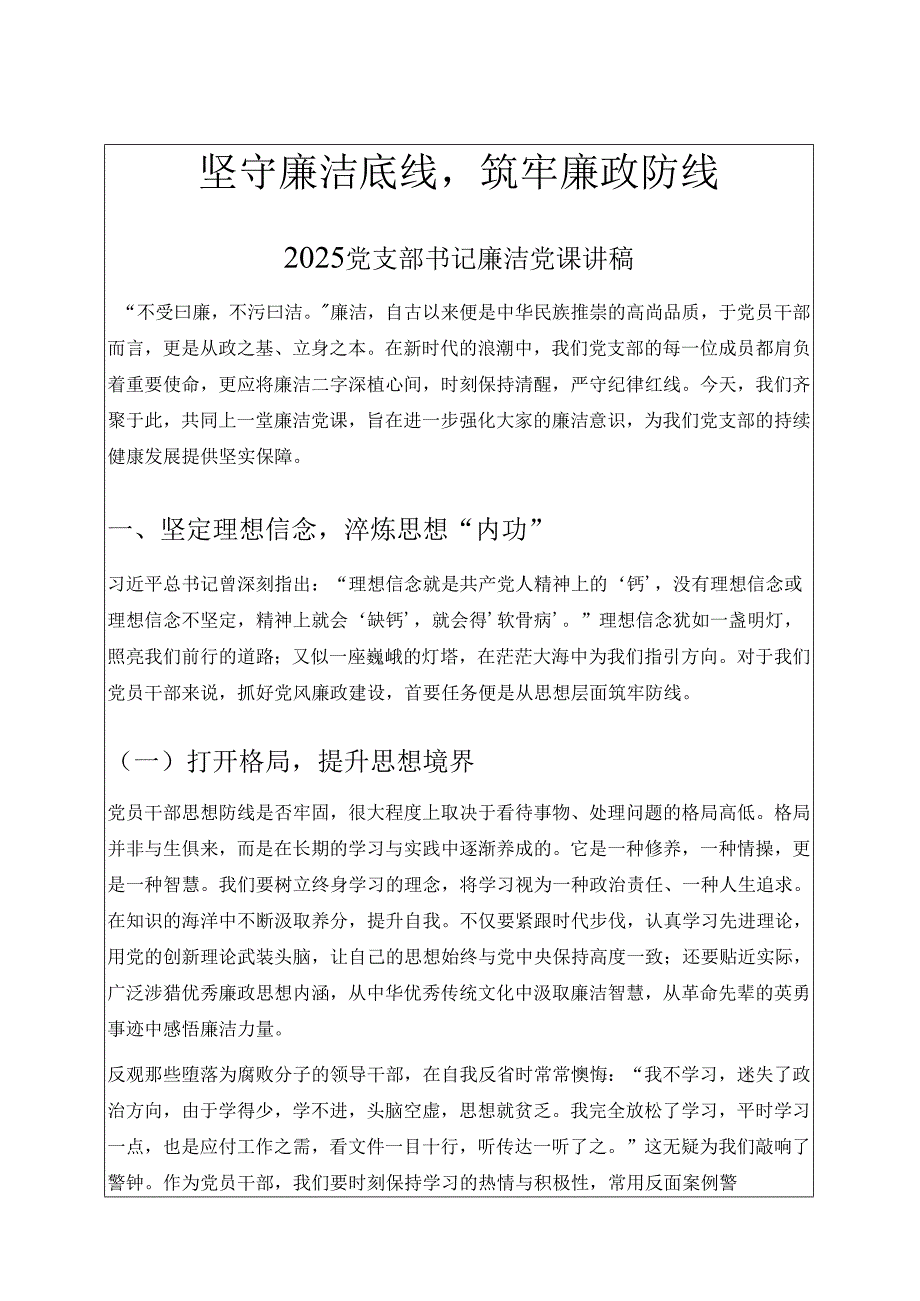 坚守廉洁底线，筑牢廉政防线

2025党支部书记廉洁党课讲稿

“不受曰廉，不污曰洁。"廉洁，自古以来便是中华民族推崇的高尚品质，于党员干部而言，更是从政之基、立身之本。在新时代的浪潮中，我们党支部的每一位成员都肩负着重要使命，更应将廉洁二字深植心间，时刻保持清醒，严守纪律红线。今天，我们齐聚于此，共同上一堂廉洁党课，旨在进一步强化大家的廉洁意识，为我们党支部的持续健康发展提供坚实保障。

一、坚定理想信念，淬炼思想“内功”

习近平总书记曾深刻指出：“理想信念就是共产党人精神上的‘钙’，没有理想信念或理想信念不坚定，精神上就会‘缺钙’，就会得’软骨病’。”理想信念犹如一盏明灯，照亮我们前行的道路；又似一座巍峨的灯塔，在茫茫大海中为我们指引方向。对于我们党员干部来说，抓好党风廉政建设，首要任务便是从思想层面筑牢防线。

（一）打开格局，提升思想境界

党员干部思想防线是否牢固，很大程度上取决于看待事物、处理问题的格局高低。格局并非与生俱来，而是在长期的学习与实践中逐渐养成的。它是一种修养，一种情操，更是一种智慧。我们要树立终身学习的理念，将学习视为一种政治责任、一种人生追求。在知识的海洋中不断汲取养分，提升自我。不仅要紧跟时代步伐，认真学习先进理论，用党的创新理论武装头脑，让自己的思想始终与党中央保持高度一致；还要贴近实际，广泛涉猎优秀廉政思想内涵，从中华优秀传统文化中汲取廉洁智慧，从革命先辈的英勇事迹中感悟廉洁力量。

反观那些堕落为腐败分子的领导干部，在自我反省时常常懊悔：“我不学习，迷失了政治方向，由于学得少，学不进，头脑空虚，思想就贫乏。我完全放松了学习，平时学习一点，也是应付工作之需，看文件一目十行，听传达一听了之。”这无疑为我们敲响了警钟。作为党员干部，我们要时刻保持学习的热情与积极性，常用反面案例警